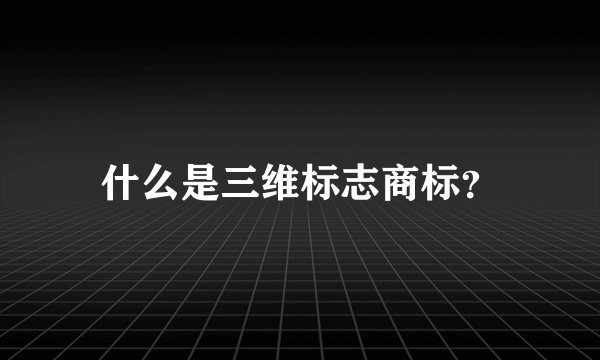 什么是三维标志商标?